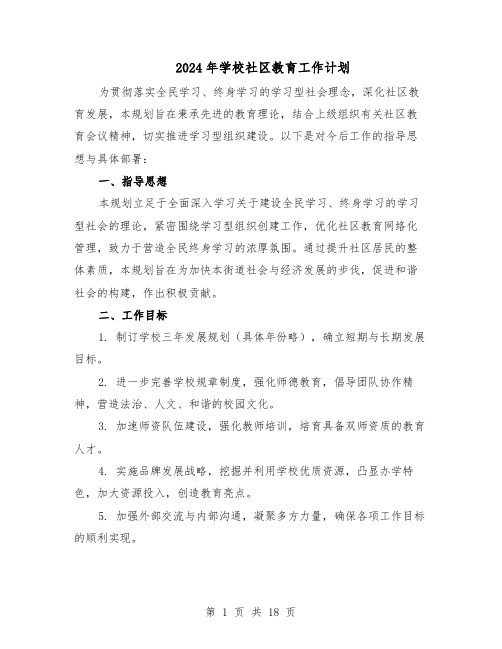 2024年学校社区教育工作计划

为贯彻落实全民学习、终身学习的学习型社会理念，深化社区教育发展，本规划旨在秉承先进的教育理论，结合上级组织有关社区教育会议精神，切实推进学习型组织建设。以下是对今后工作的指导思想与具体部署：

一、指导思想

本规划立足于全面深入学习关于建设全民学习、终身学习的学习型社会的理论，紧密围绕学习型组织创建工作，优化社区教育网络化管理，致力于营造全民终身学习的浓厚氛围。通过提升社区居民的整体素质，本规划旨在为加快本街道社会与经济发展的步伐，促进和谐社会的构建，作出积极贡献。

二、工作目标

1. 制订学校三年发展规划（具体年份略），确立短期与长期发展目标。

2. 进一步完善学校规章制度，强化师德教育，倡导团队协作精神，营造法治、人文、和谐的校园文化。

3. 加速师资队伍建设，强化教师培训，培育具备双师资质的教育人才。

4. 实施品牌发展战略，挖掘并利用学校优质资源，凸显办学特色，加大资源投入，创造教育亮点。

5. 加强外部交流与内部沟通，凝聚多方力量，确保各项工作目标的顺利实现。

第 1 页 共 18 页